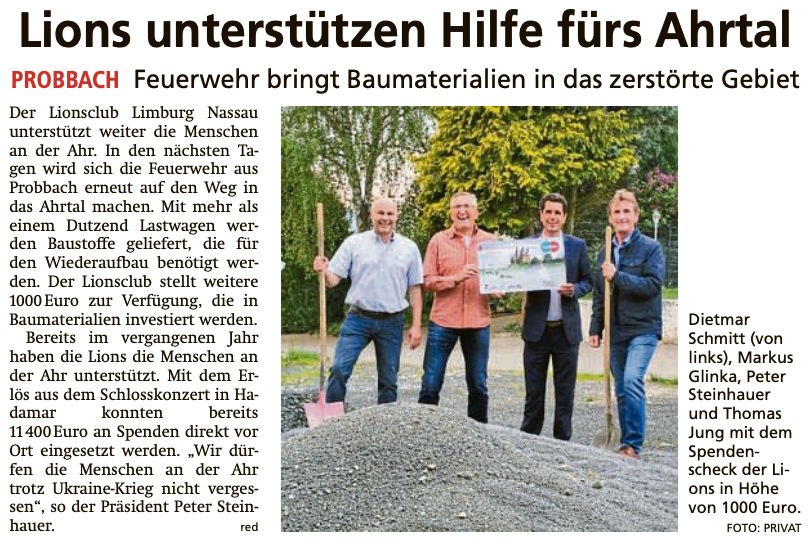 Lions unterstützen Hilfe fürs Ahrtal

PROBBACH Feuerwehr bringt Baumaterialien in das zerstörte Gebiet

Der Lionsclub Limburg Nassau unterstützt weiter die Menschen an der Ahr. In den nächsten Tagen wird sich die Feuerwehr aus Probbach erneut auf den Weg in das Ahrtal machen. Mit mehr als einem Dutzend Lastwagen werden Baustoffe geliefert, die für den Wiederaufbau benötigt werden. Der Lionsclub stellt weitere 1000 Euro zur Verfügung, die in Baumaterialien investiert werden.

Bereits im vergangenen Jahr haben die Lions die Menschen an der Ahr unterstützt. Mit dem Erlös aus dem Schlosskonzert in Hadamar konnten bereits 11 400 Euro an Spenden direkt vor Ort eingesetzt werden. „Wir dürfen die Menschen an der Ahr trotz Ukraine-Krieg nicht vergessen“, so der Präsident Peter Steinhauer. red

Dietmar Schmitt (von links), Markus Glinka, Peter Steinhauer und Thomas Jung mit dem Spendenscheck der Lions in Höhe von 1000 Euro.

FOTO: PRIVAT